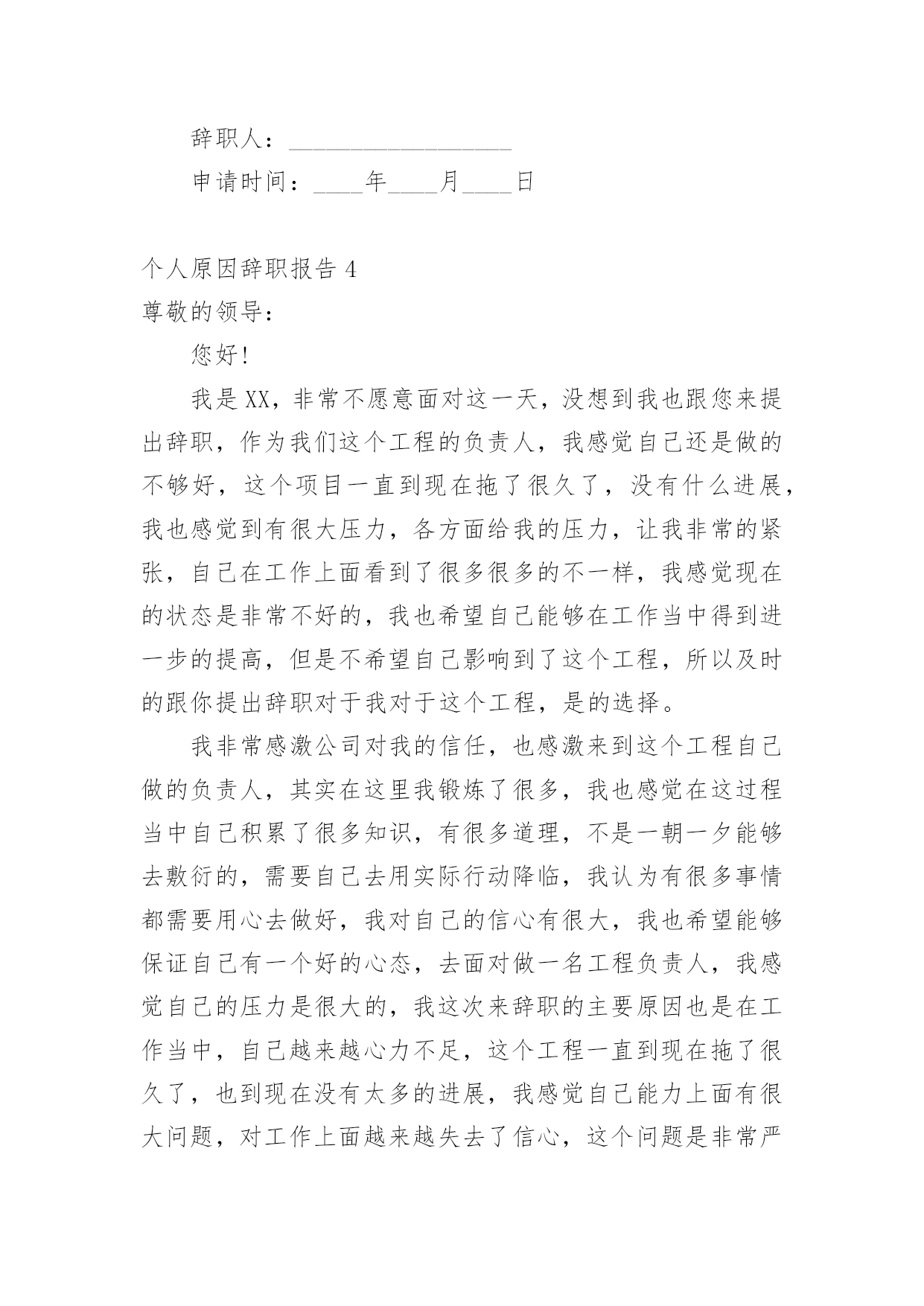 辞职人：__________________

申请时间：____年____月____日

个人原因辞职报告 4

尊敬的领导：

您好!

我是XX，非常不愿意面对这一天，没想到我也跟您来提出辞职，作为我们这个工程的负责人，我感觉自己还是做的不够好，这个项目一直到现在拖了很久了，没有什么进展，我也感觉到有很大压力，各方面给我的压力，让我非常的紧张，自己在工作上面看到了很多很多的不一样，我感觉现在的状态是非常不好的，我也希望自己能够在工作当中得到进一步的提高，但是不希望自己影响到了这个工程，所以及时的跟你提出辞职对于我对于这个工程，是的选择。

我非常感激公司对我的信任，也感激来到这个工程自己做的负责人，其实在这里我锻炼了很多，我也感觉在这过程当中自己积累了很多知识，有很多道理，不是一朝一夕能够去敷衍的，需要自己去用实际行动降临，我认为有很多事情都需要用心去做好，我对自己的信心有很大，我也希望能够保证自己有一个好的心态，去面对做一名工程负责人，我感觉自己的压力是很大的，我这次来辞职的主要原因也是在工作当中，自己越来越心力不足，这个工程一直到现在拖了很久了，也到现在没有太多的进展，我感觉自己能力上面有很大问题，对工作上面越来越失去了信心，这个问题是非常严